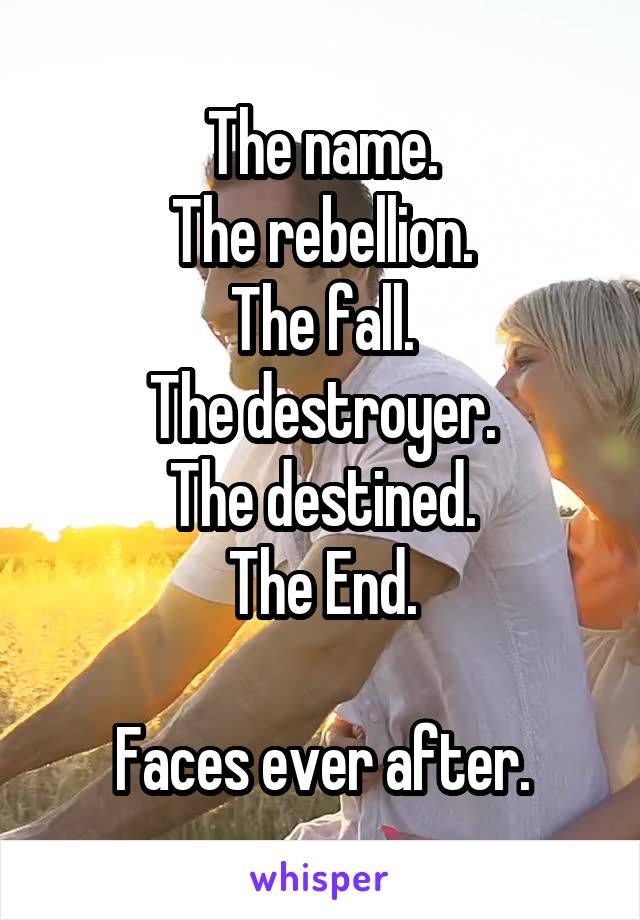 The name.
The rebellion.
The fall.
The destroyer.
The destined.
The End.

Faces ever after.

whisper